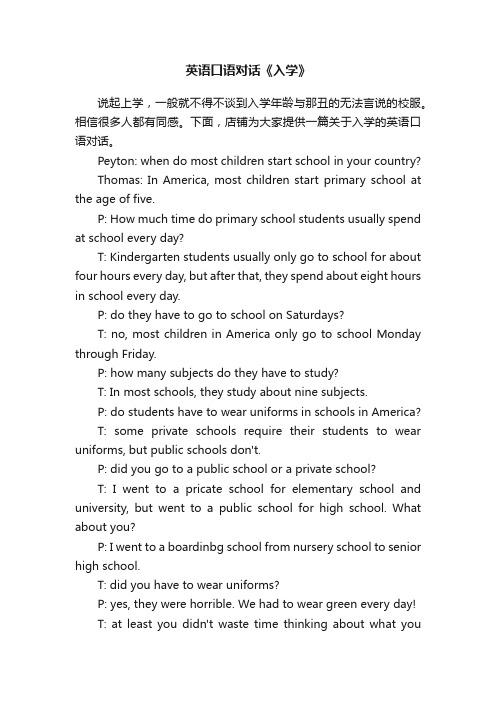 英语口语对话《入学》

说起上学，一般就不得不谈到入学年龄与那丑的无法言说的校服。相信很多人都有同感。下面，店铺为大家提供一篇关于入学的英语口语对话。

Peyton: when do most children start school in your country?

Thomas: In America, most children start primary school at the age of five.

P: How much time do primary school students usually spend at school every day?

T: Kindergarten students usually only go to school for about four hours every day, but after that, they spend about eight hours in school every day.

P: do they have to go to school on Saturdays?

T: no, most children in America only go to school Monday through Friday.

P: how many subjects do they have to study?

T: In most schools, they study about nine subjects.

P: do students have to wear uniforms in schools in America?

T: some private schools require their students to wear uniforms, but public schools don't.

P: did you go to a public school or a private school?

T: I went to a pricate school for elementary school and university, but went to a public school for high school. What about you?

P: I went to a boardinbg school from nursery school to senior high school.

T: did you have to wear uniforms?

P: yes, they were horrible. We had to wear green every day!

T: at least you didn't waste time thinking about what you